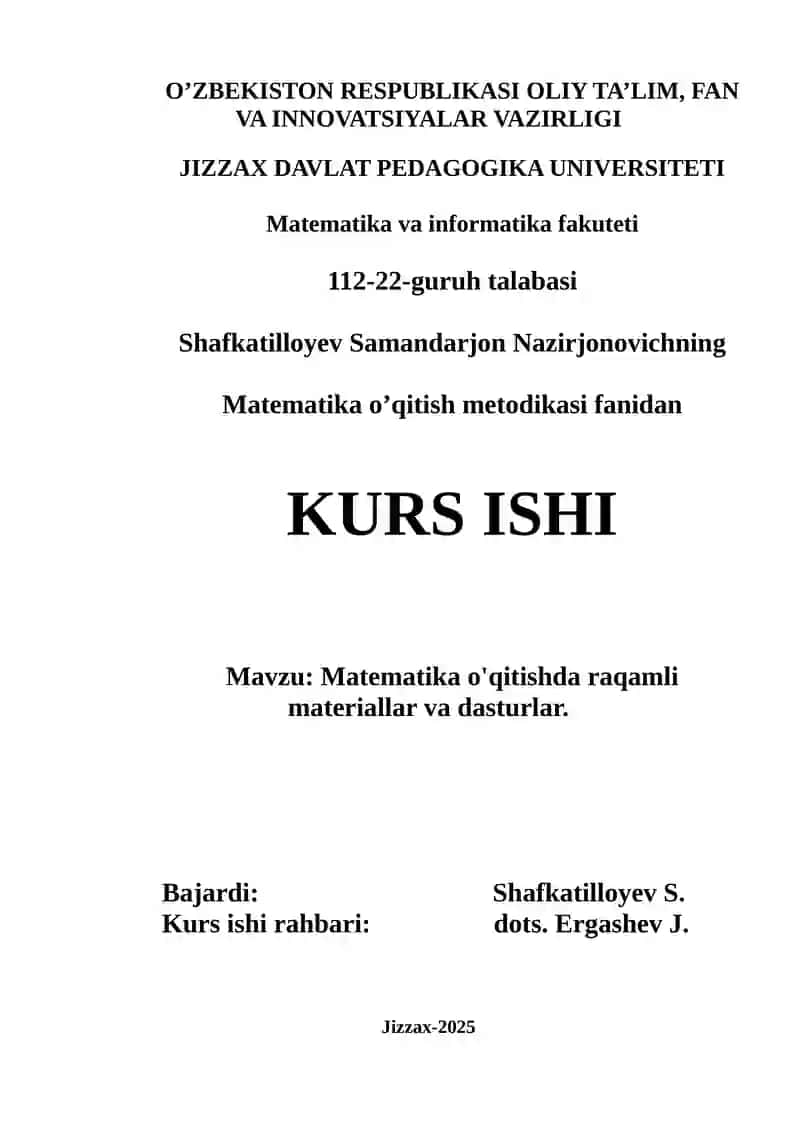 O’ZBEKISTON RESPUBLIKASI OLIY TA’LIM, FAN VA INNOVATSIYALAR VAZIRLIGI

JIZZAX DAVLAT PEDAGOGIKA UNIVERSITETI

Matematika va informatika fakuteti

112-22-guruh talabasi

Shafkatilloyev Samandarjon Nazirjonovichning

Matematika o’qitish metodikasi fanidan

KURS ISHI

Mavzu: Matematika o'qitishda raqamli materiallar va dasturlar.

Bajardi: Shafkatilloyev S.
Kurs ishi rahbari: dots. Ergashev J.

Jizzax-2025